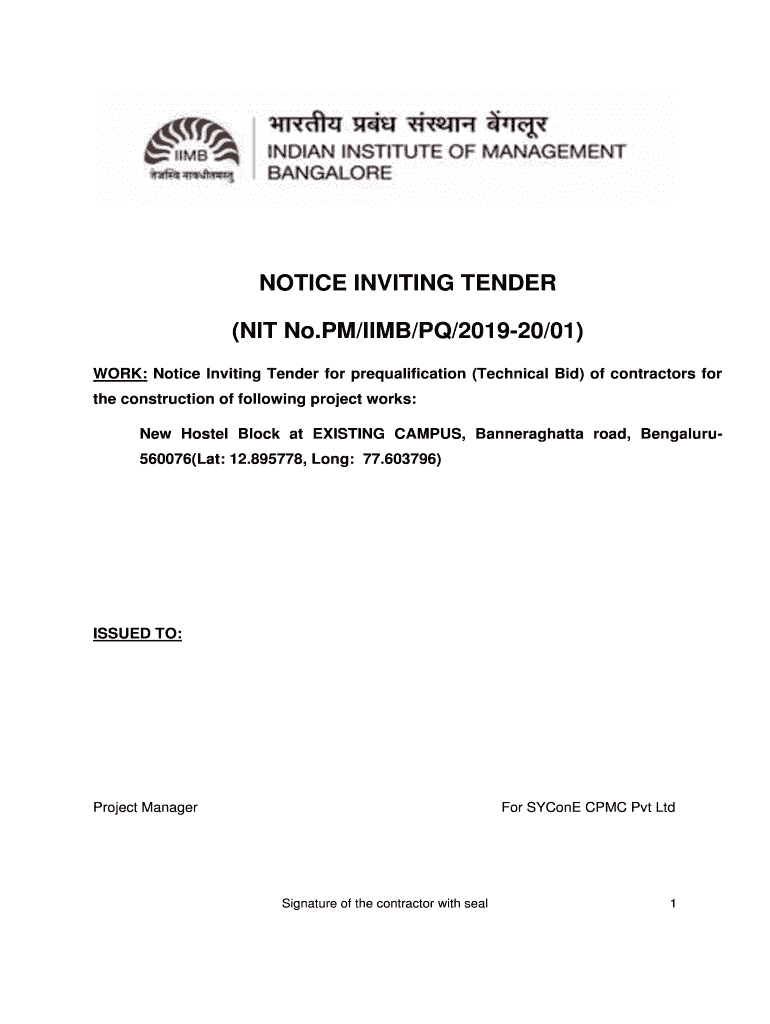 IIMB
तेजस्वि नावधीतमस्तु
भारतीय प्रबंध संस्थान बेंगलूर
INDIAN INSTITUTE OF MANAGEMENT BANGALORE

NOTICE INVITING TENDER

(NIT No.PM/IIMB/PQ/2019-20/01)

WORK: Notice Inviting Tender for prequalification (Technical Bid) of contractors for the construction of following project works:

New Hostel Block at EXISTING CAMPUS, Banneraghatta road, Bengaluru-560076(Lat: 12.895778, Long: 77.603796)

ISSUED TO:

Project Manager

For SYConE CPMC Pvt Ltd

Signature of the contractor with seal

1